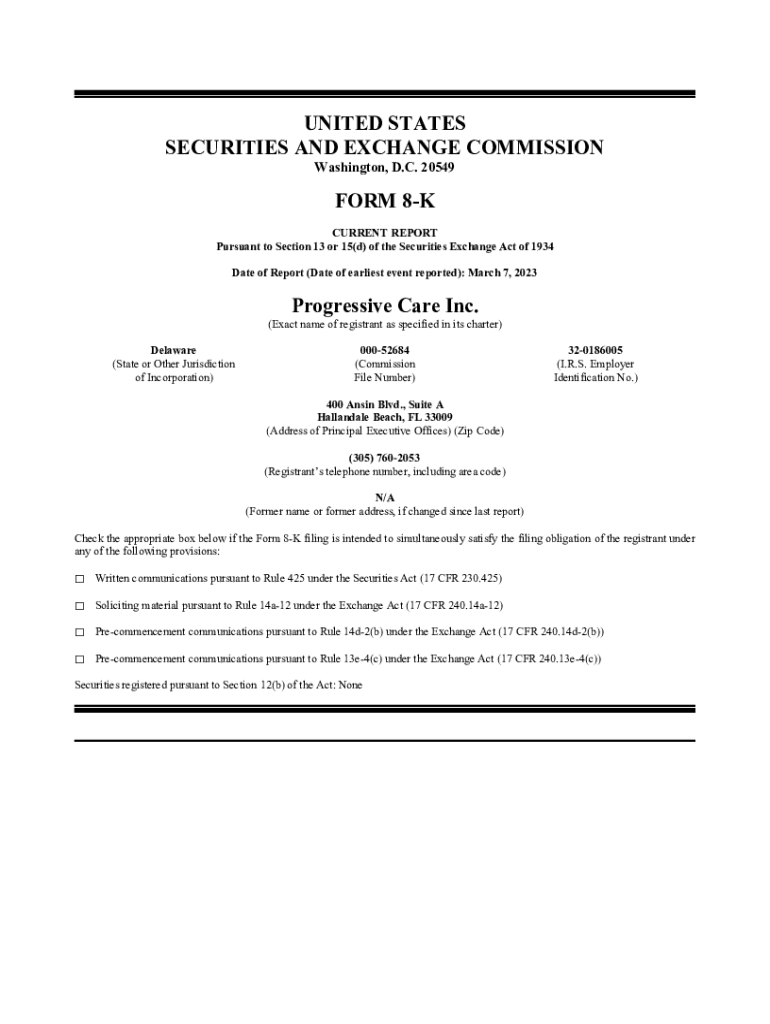 UNITED STATES
SECURITIES AND EXCHANGE COMMISSION
Washington, D.C. 20549

FORM 8-K

CURRENT REPORT
Pursuant to Section 13 or 15(d) of the Securities Exchange Act of 1934

Date of Report (Date of earliest event reported): March 7, 2023

Progressive Care Inc.
(Exact name of registrant as specified in its charter)

Delaware
(State or Other Jurisdiction of Incorporation)

000-52684
(Commission File Number)

32-0186005
(I.R.S. Employer Identification No.)

400 Ansin Blvd., Suite A
Hallandale Beach, FL 33009
(Address of Principal Executive Offices) (Zip Code)

(305) 760-2053
(Registrant's telephone number, including area code)

N/A
(Former name or former address, if changed since last report)

Check the appropriate box below if the Form 8-K filing is intended to simultaneously satisfy the filing obligation of the registrant under any of the following provisions:

☐ Written communications pursuant to Rule 425 under the Securities Act (17 CFR 230.425)

☐ Soliciting material pursuant to Rule 14a-12 under the Exchange Act (17 CFR 240.14a-12)

☐ Pre-commencement communications pursuant to Rule 14d-2(b) under the Exchange Act (17 CFR 240.14d-2(b))

☐ Pre-commencement communications pursuant to Rule 13e-4(c) under the Exchange Act (17 CFR 240.13e-4(c))

Securities registered pursuant to Section 12(b) of the Act: None